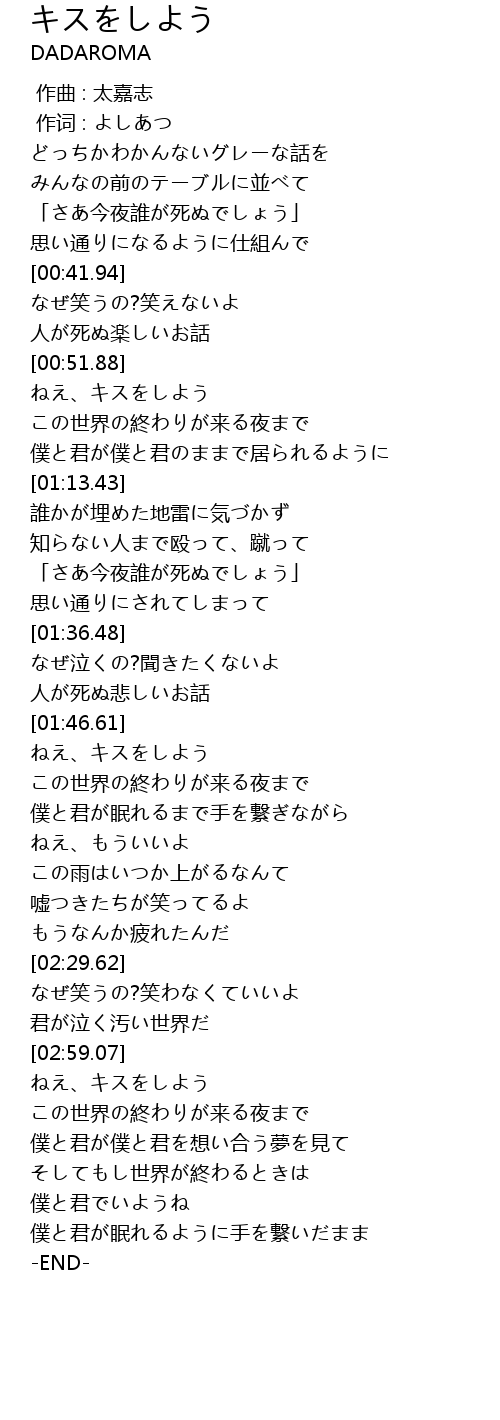 キスをしよう
DADAROMA

作曲 : 太嘉志
作词 : よしあつ
どっちかわかんないグレーな話を
みんなの前のテーブルに並べて
「さあ今夜誰が死ぬでしょう」
思い通りになるように仕組んで
[00:41.94]
なぜ笑うの?笑えないよ
人が死ぬ楽しいお話
[00:51.88]
ねえ、キスをしよう
この世界の終わりが来る夜まで
僕と君が僕と君のままで居られるように
[01:13.43]
誰かが埋めた地雷に気づかず
知らない人まで殴って、蹴って
「さあ今夜誰が死ぬでしょう」
思い通りにされてしまって
[01:36.48]
なぜ泣くの?聞きたくないよ
人が死ぬ悲しいお話
[01:46.61]
ねえ、キスをしよう
この世界の終わりが来る夜まで
僕と君が眠れるまで手を繋ぎながら
ねえ、もういいよ
この雨はいつか上がるなんて
嘘つきたちが笑ってるよ
もうなんか疲れたんだ
[02:29.62]
なぜ笑うの?笑わなくていいよ
君が泣く汚い世界だ
[02:59.07]
ねえ、キスをしよう
この世界の終わりが来る夜まで
僕と君が僕と君を想い合う夢を見て
そしてもし世界が終わるときは
僕と君でいようね
僕と君が眠れるように手を繋いだまま
-END-